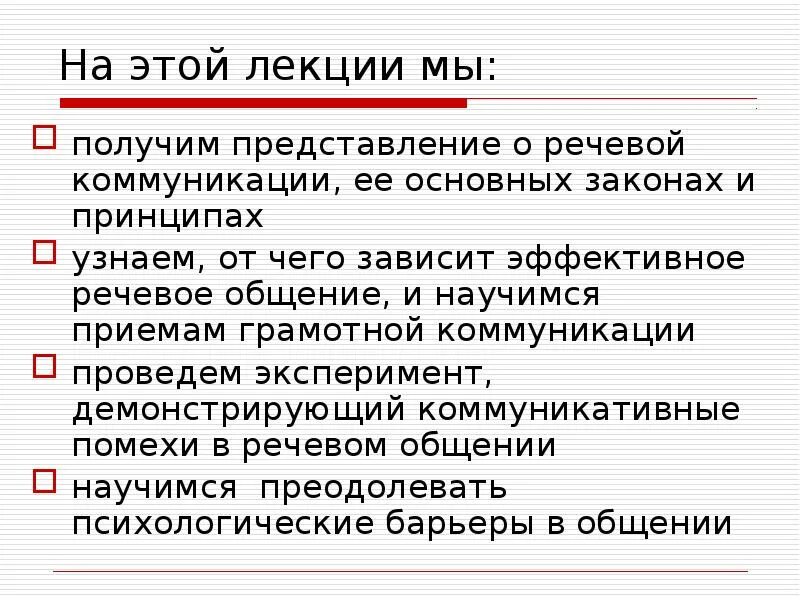 На этой лекции мы:

получим представление о речевой коммуникации, ее основных законах и принципах

узнаем, от чего зависит эффективное речевое общение, и научимся приемам грамотной коммуникации

проведем эксперимент, демонстрирующий коммуникативные помехи в речевом общении

научимся преодолевать психологические барьеры в общении